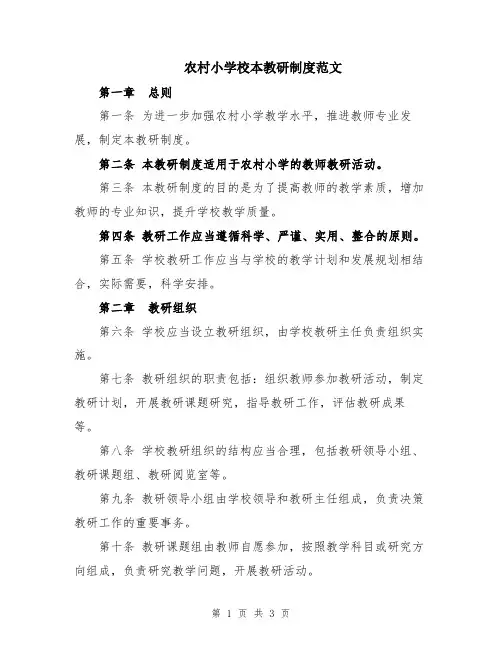 农村小学校本教研制度范文

第一章　总则

第一条 为进一步加强农村小学教学水平，推进教师专业发展，制定本教研制度。

第二条 本教研制度适用于农村小学的教师教研活动。

第三条 本教研制度的目的是为了提高教师的教学素质，增加教师的专业知识，提升学校教学质量。

第四条 教研工作应当遵循科学、严谨、实用、整合的原则。

第五条 学校教研工作应当与学校的教学计划和发展规划相结合，实际需要，科学安排。

第二章　教研组织

第六条 学校应当设立教研组织，由学校教研主任负责组织实施。

第七条 教研组织的职责包括：组织教师参加教研活动，制定教研计划，开展教研课题研究，指导教研工作，评估教研成果等。

第八条 学校教研组织的结构应当合理，包括教研领导小组、教研课题组、教研阅览室等。

第九条 教研领导小组由学校领导和教研主任组成，负责决策教研工作的重要事务。

第十条 教研课题组由教师自愿参加，按照教学科目或研究方向组成，负责研究教学问题，开展教研活动。

第 1 页 共 3 页